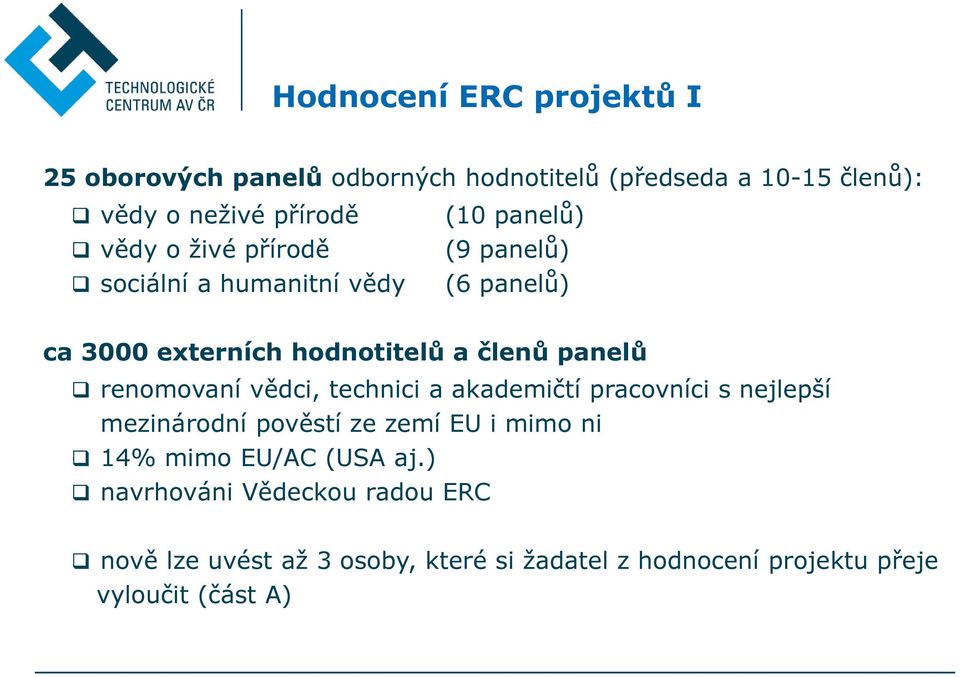 TECHNOLOGICKÉ CENTRUM AV ČR

Hodnocení ERC projektů I

25 oborových panelů odborných hodnotitelů (předseda a 10-15 členů):
❑ vědy o neživé přírodě (10 panelů)
❑ vědy o živé přírodě (9 panelů)
❑ sociální a humanitní vědy (6 panelů)

ca 3000 externích hodnotitelů a členů panelů
❑ renomovaní vědci, technici a akademičtí pracovníci s nejlepší mezinárodní pověstí ze zemí EU i mimo ni
❑ 14% mimo EU/AC (USA aj.)
❑ navrhováni Vědeckou radou ERC

❑ nově lze uvést až 3 osoby, které si žadatel z hodnocení projektu přeje vyloučit (část A)